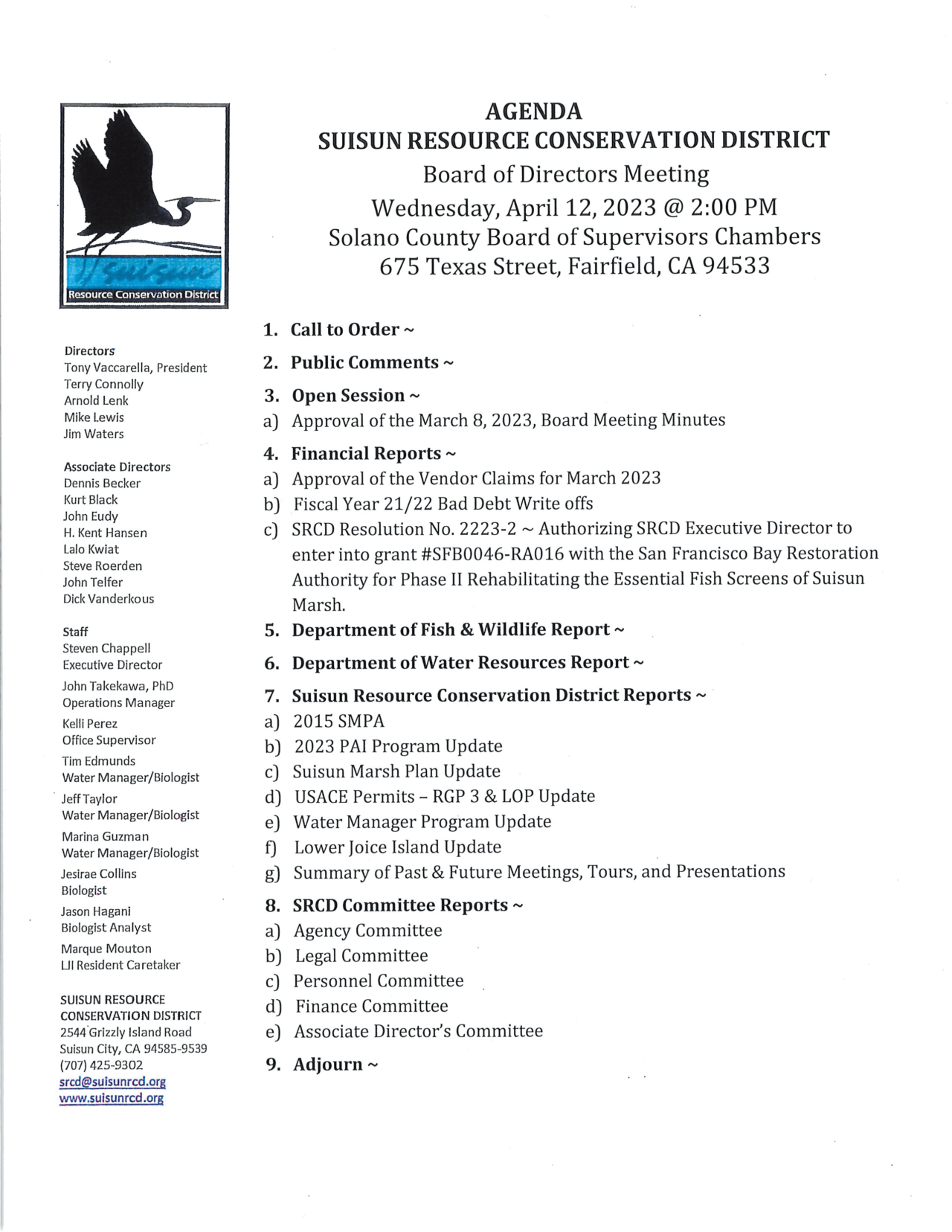 Suisun
Resource Conservation District

Directors
Tony Vaccarella, President
Terry Connolly
Arnold Lenk
Mike Lewis
Jim Waters

Associate Directors
Dennis Becker
Kurt Black
John Eudy
H. Kent Hansen
Lalo Kwiat
Steve Roerden
John Telfer
Dick Vanderkous

Staff
Steven Chappell
Executive Director
John Takekawa, PhD
Operations Manager
Kelli Perez
Office Supervisor
Tim Edmunds
Water Manager/Biologist
Jeff Taylor
Water Manager/Biologist
Marina Guzman
Water Manager/Biologist
Jesirae Collins
Biologist
Jason Hagani
Biologist Analyst
Marque Mouton
LJI Resident Caretaker

SUISUN RESOURCE CONSERVATION DISTRICT
2544 Grizzly Island Road
Suisun City, CA 94585-9539
(707) 425-9302
srcd@suisunrcd.org
www.suisunrcd.org

AGENDA
SUISUN RESOURCE CONSERVATION DISTRICT
Board of Directors Meeting
Wednesday, April 12, 2023 @ 2:00 PM
Solano County Board of Supervisors Chambers
675 Texas Street, Fairfield, CA 94533

1. Call to Order ~
2. Public Comments ~
3. Open Session ~
a) Approval of the March 8, 2023, Board Meeting Minutes
4. Financial Reports ~
a) Approval of the Vendor Claims for March 2023
b) Fiscal Year 21/22 Bad Debt Write offs
c) SRCD Resolution No. 2223-2 ~ Authorizing SRCD Executive Director to enter into grant #SFB0046-RA016 with the San Francisco Bay Restoration Authority for Phase II Rehabilitating the Essential Fish Screens of Suisun Marsh.
5. Department of Fish & Wildlife Report ~
6. Department of Water Resources Report ~
7. Suisun Resource Conservation District Reports ~
a) 2015 SMPA
b) 2023 PAI Program Update
c) Suisun Marsh Plan Update
d) USACE Permits – RGP 3 & LOP Update
e) Water Manager Program Update
f) Lower Joice Island Update
g) Summary of Past & Future Meetings, Tours, and Presentations
8. SRCD Committee Reports ~
a) Agency Committee
b) Legal Committee
c) Personnel Committee
d) Finance Committee
e) Associate Director's Committee
9. Adjourn ~